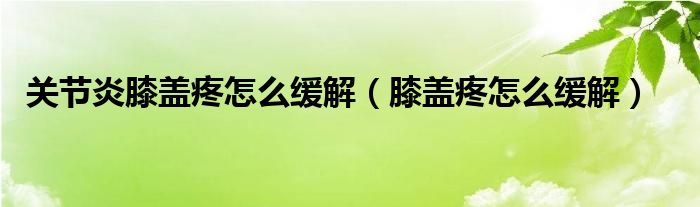 关节炎膝盖疼怎么缓解（膝盖疼怎么缓解）